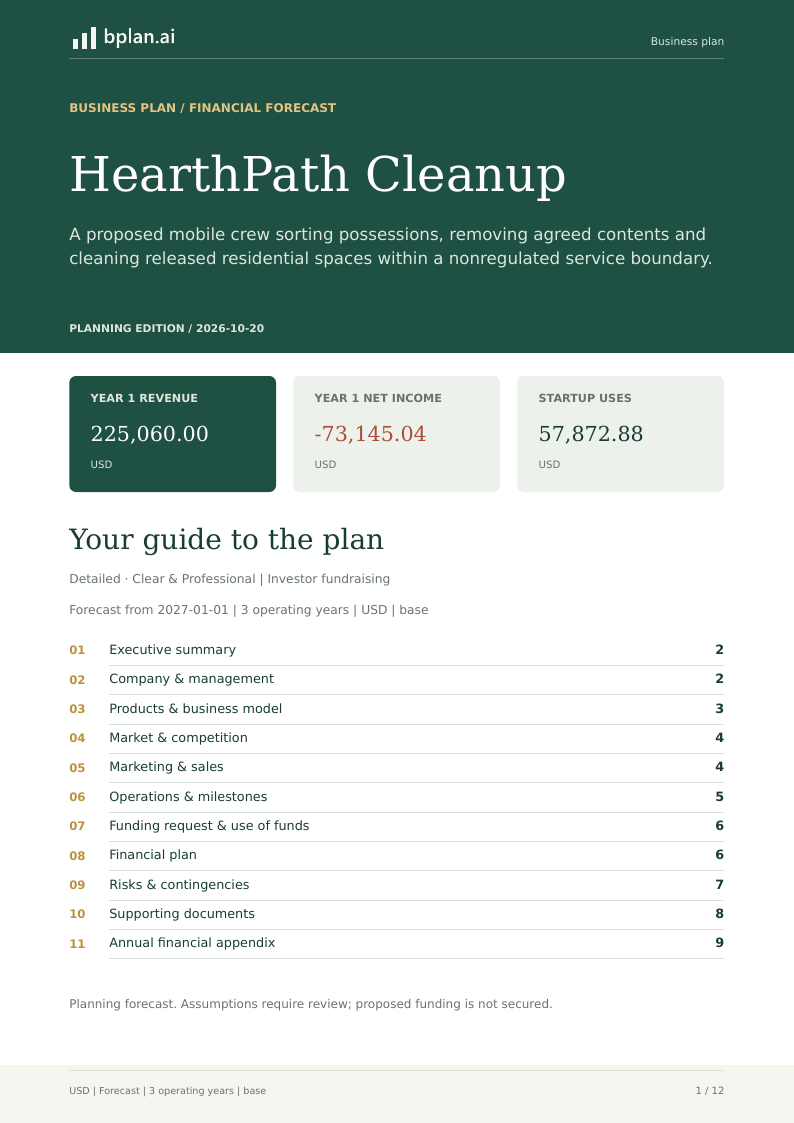 bplan.ai

Business plan

BUSINESS PLAN / FINANCIAL FORECAST

HearthPath Cleanup

A proposed mobile crew sorting possessions, removing agreed contents and cleaning released residential spaces within a nonregulated service boundary.

PLANNING EDITION / 2026-10-20

YEAR 1 REVENUE
225,060.00
USD

YEAR 1 NET INCOME
-73,145.04
USD

STARTUP USES
57,872.88
USD

Your guide to the plan

Detailed · Clear & Professional | Investor fundraising

Forecast from 2027-01-01 | 3 operating years | USD | base

01 Executive summary 2
02 Company & management 2
03 Products & business model 3
04 Market & competition 4
05 Marketing & sales 4
06 Operations & milestones 5
07 Funding request & use of funds 6
08 Financial plan 6
09 Risks & contingencies 7
10 Supporting documents 8
11 Annual financial appendix 9

Planning forecast. Assumptions require review; proposed funding is not secured.

USD | Forecast | 3 operating years | base

1 / 12